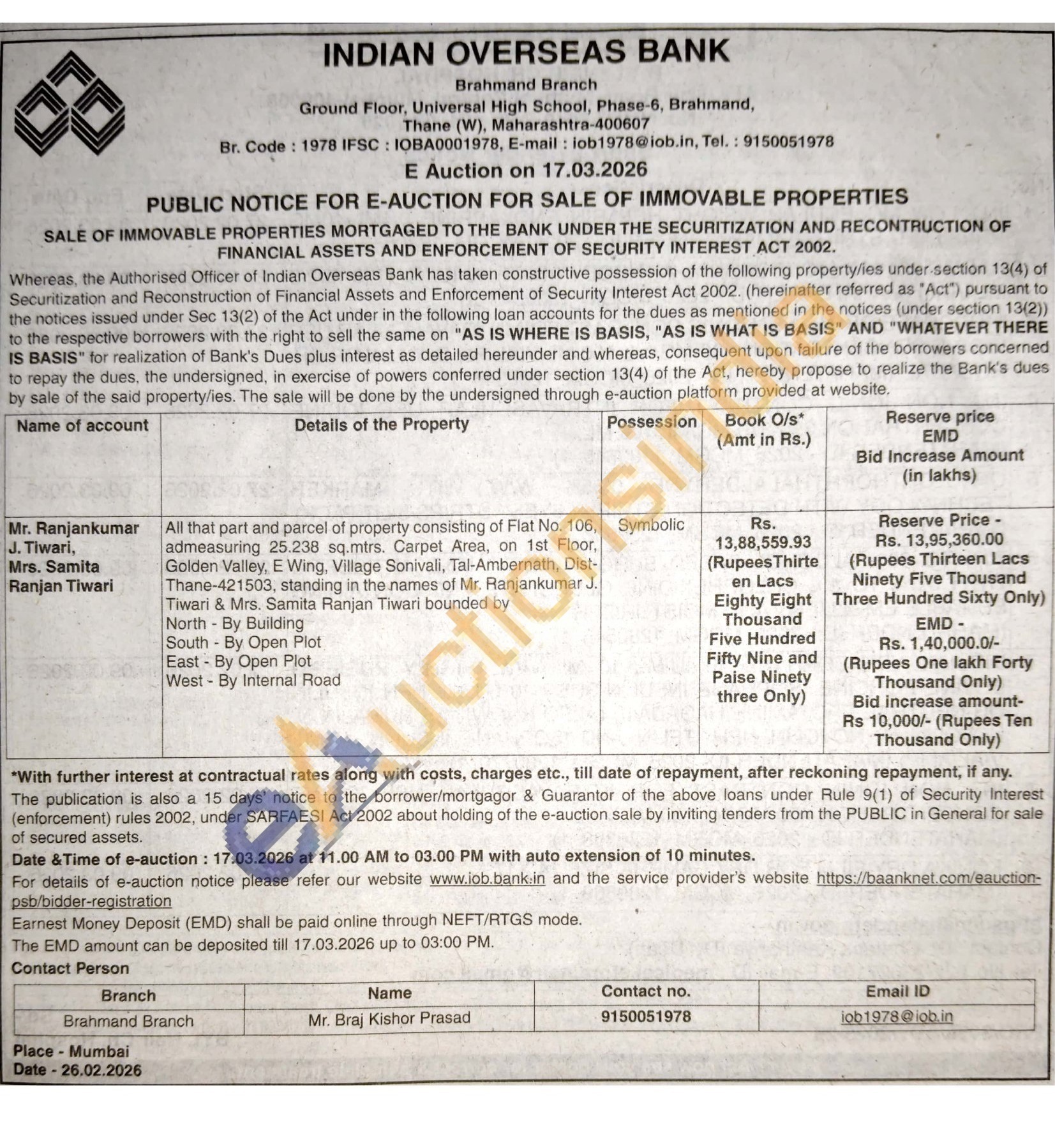 INDIAN OVERSEAS BANK
Brahmand Branch
Ground Floor, Universal High School, Phase-6, Brahmand, Thane (W), Maharashtra-400607
Br. Code : 1978 IFSC : IOBA0001978, E-mail : iob1978@iob.in, Tel. : 9150051978

E Auction on 17.03.2026

PUBLIC NOTICE FOR E-AUCTION FOR SALE OF IMMOVABLE PROPERTIES

SALE OF IMMOVABLE PROPERTIES MORTGAGED TO THE BANK UNDER THE SECURITIZATION AND RECONTRUCTION OF FINANCIAL ASSETS AND ENFORCEMENT OF SECURITY INTEREST ACT 2002.

Whereas, the Authorised Officer of Indian Overseas Bank has taken constructive possession of the following property/ies under section 13(4) of Securitization and Reconstruction of Financial Assets and Enforcement of Security Interest Act 2002. (hereinafter referred as "Act") pursuant to the notices issued under Sec 13(2) of the Act under in the following loan accounts for the dues as mentioned in the notices (under section 13(2)) to the respective borrowers with the right to sell the same on "AS IS WHERE IS BASIS, "AS IS WHAT IS BASIS" AND "WHATEVER THERE IS BASIS" for realization of Bank's Dues plus interest as detailed hereunder and whereas, consequent upon failure of the borrowers concerned to repay the dues, the undersigned, in exercise of powers conferred under section 13(4) of the Act, hereby propose to realize the Bank's dues by sale of the said property/ies. The sale will be done by the undersigned through e-auction platform provided at website.

| Name of account | Details of the Property | Possession | Book O/s* (Amt in Rs.) | Reserve price EMD Bid Increase Amount (in lakhs) |
|---|---|---|---|---|
| Mr. Ranjankumar J. Tiwari, Mrs. Samita Ranjan Tiwari | All that part and parcel of property consisting of Flat No. 106, admeasuring 25.238 sq.mtrs. Carpet Area, on 1st Floor, Golden Valley, E Wing, Village Sonivali, Tal-Ambernath, Dist-Thane-421503, standing in the names of Mr. Ranjankumar J. Tiwari & Mrs. Samita Ranjan Tiwari bounded by North - By Building South - By Open Plot East - By Open Plot West - By Internal Road | Symbolic | Rs. 13,88,559.93 (RupeesThirteen Lacs Eighty Eight Thousand Five Hundred Fifty Nine and Paise Ninety three Only) | Reserve Price - Rs. 13,95,360.00 (Rupees Thirteen Lacs Ninety Five Thousand Three Hundred Sixty Only) EMD - Rs. 1,40,000.0/- (Rupees One lakh Forty Thousand Only) Bid increase amount- Rs 10,000/- (Rupees Ten Thousand Only) |

*With further interest at contractual rates along with costs, charges etc., till date of repayment, after reckoning repayment, if any.

The publication is also a 15 days' notice to the borrower/mortgagor & Guarantor of the above loans under Rule 9(1) of Security Interest (enforcement) rules 2002, under SARFAESI Act 2002 about holding of the e-auction sale by inviting tenders from the PUBLIC in General for sale of secured assets.

Date &Time of e-auction : 17.03.2026 at 11.00 AM to 03.00 PM with auto extension of 10 minutes.

For details of e-auction notice please refer our website www.iob.bank.in and the service provider's website https://baanknet.com/eauction-psb/bidder-registration

Earnest Money Deposit (EMD) shall be paid online through NEFT/RTGS mode.

The EMD amount can be deposited till 17.03.2026 up to 03:00 PM.

Contact Person

| Branch | Name | Contact no. | Email ID |
|---|---|---|---|
| Brahmand Branch | Mr. Braj Kishor Prasad | 9150051978 | iob1978@iob.in |

Place - Mumbai
Date - 26.02.2026

eAuctionsIndia